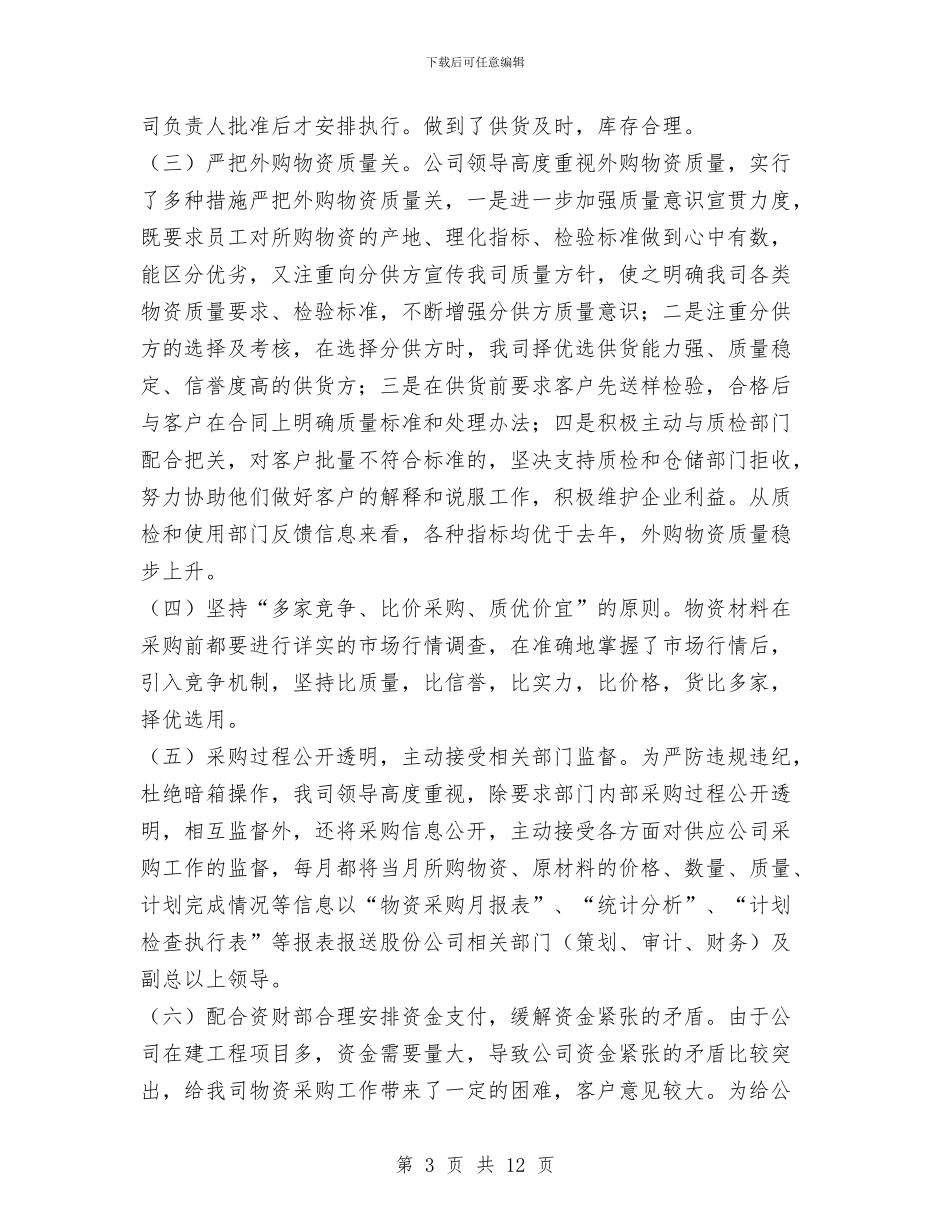 下载后可任意编辑

司负责人批准后才安排执行。做到了供货及时，库存合理。

（三）严把外购物资质量关。公司领导高度重视外购物资质量，实行了多种措施严把外购物资质量关，一是进一步加强质量意识宣贯力度，既要求员工对所购物资的产地、理化指标、检验标准做到心中有数，能区分优劣，又注重向分供方宣传我司质量方针，使之明确我司各类物资质量要求、检验标准，不断增强分供方质量意识；二是注重分供方的选择及考核，在选择分供方时，我司择优选供货能力强、质量稳定、信誉度高的供货方；三是在供货前要求客户先送样检验，合格后与客户在合同上明确质量标准和处理办法；四是积极主动与质检部门配合把关，对客户批量不符合标准的，坚决支持质检和仓储部门拒收，努力协助他们做好客户的解释和说服工作，积极维护企业利益。从质检和使用部门反馈信息来看，各种指标均优于去年，外购物资质量稳步上升。

（四）坚持“多家竞争、比价采购、质优价宜”的原则。物资材料在采购前都要进行详实的市场行情调查，在准确地掌握了市场行情后，引入竞争机制，坚持比质量，比信誉，比实力，比价格，货比多家，择优选用。

（五）采购过程公开透明，主动接受相关部门监督。为严防违规违纪，杜绝暗箱操作，我司领导高度重视，除要求部门内部采购过程公开透明，相互监督外，还将采购信息公开，主动接受各方面对供应公司采购工作的监督，每月都将当月所购物资、原材料的价格、数量、质量、计划完成情况等信息以“物资采购月报表”、“统计分析”、“计划检查执行表”等报表报送股份公司相关部门（策划、审计、财务）及副总以上领导。

（六）配合资财部合理安排资金支付，缓解资金紧张的矛盾。由于公司在建工程项目多，资金需要量大，导致公司资金紧张的矛盾比较突出，给我司物资采购工作带来了一定的困难，客户意见较大。为给公

第 3 页 共 12 页